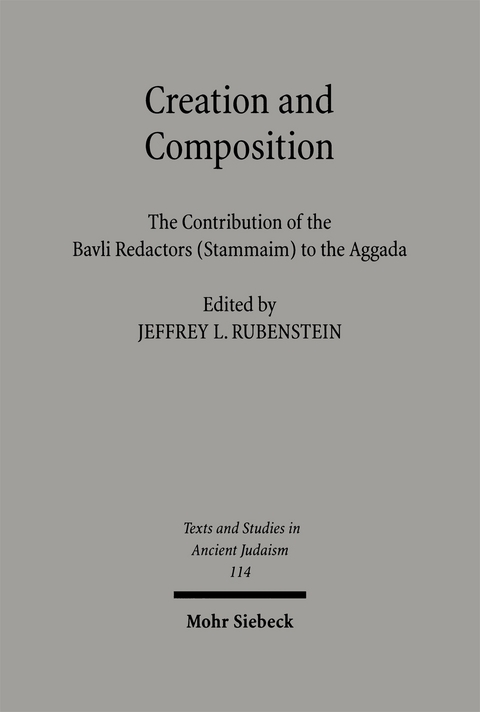 Creation and Composition

The Contribution of the Bavli Redactors (Stammaim) to the Aggada

Edited by
JEFFREY L. RUBENSTEIN

Texts and Studies in Ancient Judaism
114

Mohr Siebeck